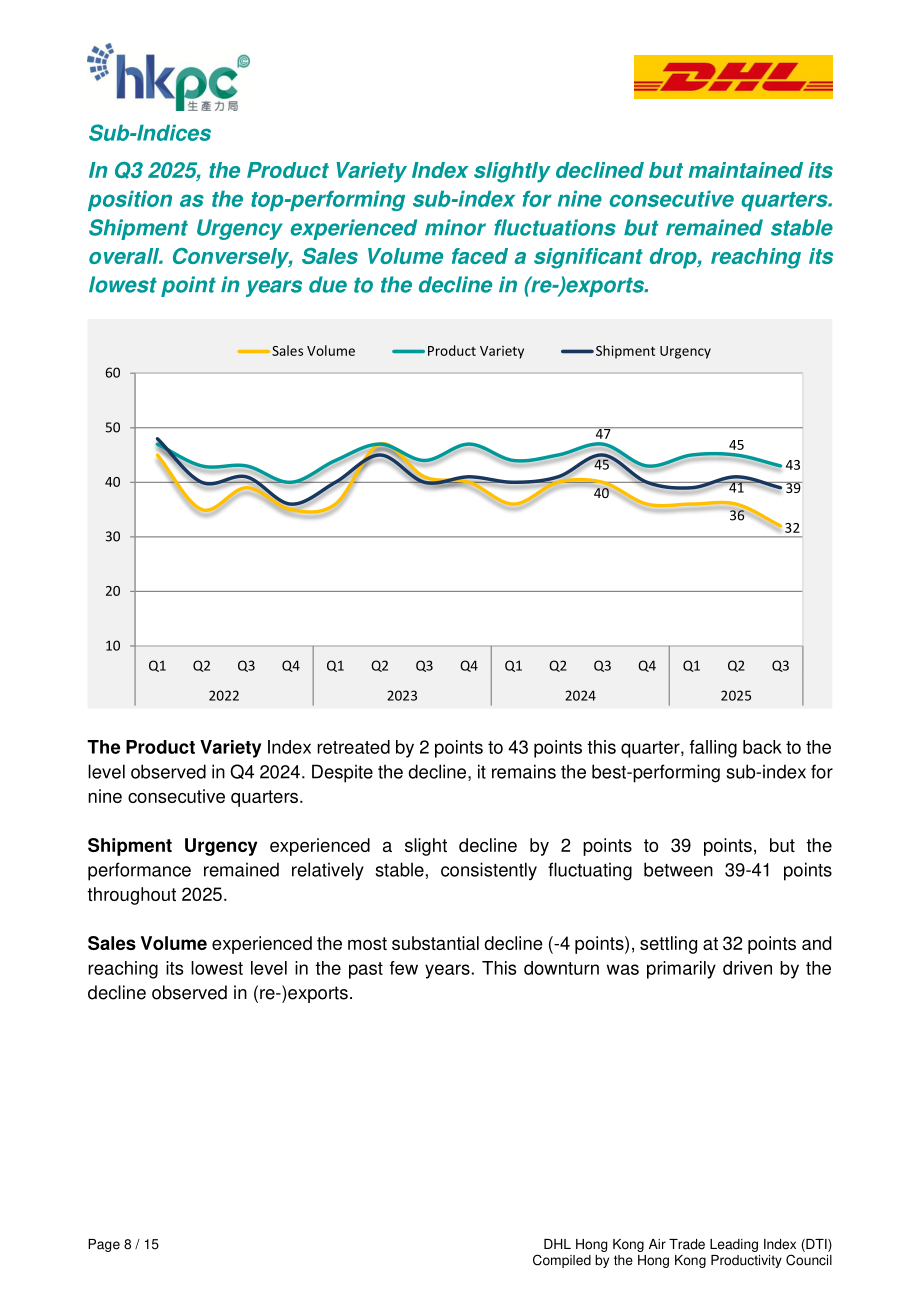 hkpc 生產力局

DHL

Sub-Indices

In Q3 2025, the Product Variety Index slightly declined but maintained its position as the top-performing sub-index for nine consecutive quarters. Shipment Urgency experienced minor fluctuations but remained stable overall. Conversely, Sales Volume faced a significant drop, reaching its lowest point in years due to the decline in (re-)exports.

Sales Volume Product Variety Shipment Urgency

60
50
40
30
20
10

47
45
40
45
41
36
43
39
32

Q1 Q2 Q3 Q4 Q1 Q2 Q3 Q4 Q1 Q2 Q3 Q4 Q1 Q2 Q3
2022 2023 2024 2025

The Product Variety Index retreated by 2 points to 43 points this quarter, falling back to the level observed in Q4 2024. Despite the decline, it remains the best-performing sub-index for nine consecutive quarters.

Shipment Urgency experienced a slight decline by 2 points to 39 points, but the performance remained relatively stable, consistently fluctuating between 39-41 points throughout 2025.

Sales Volume experienced the most substantial decline (-4 points), settling at 32 points and reaching its lowest level in the past few years. This downturn was primarily driven by the decline observed in (re-)exports.

Page 8 / 15

DHL Hong Kong Air Trade Leading Index (DTI)
Compiled by the Hong Kong Productivity Council